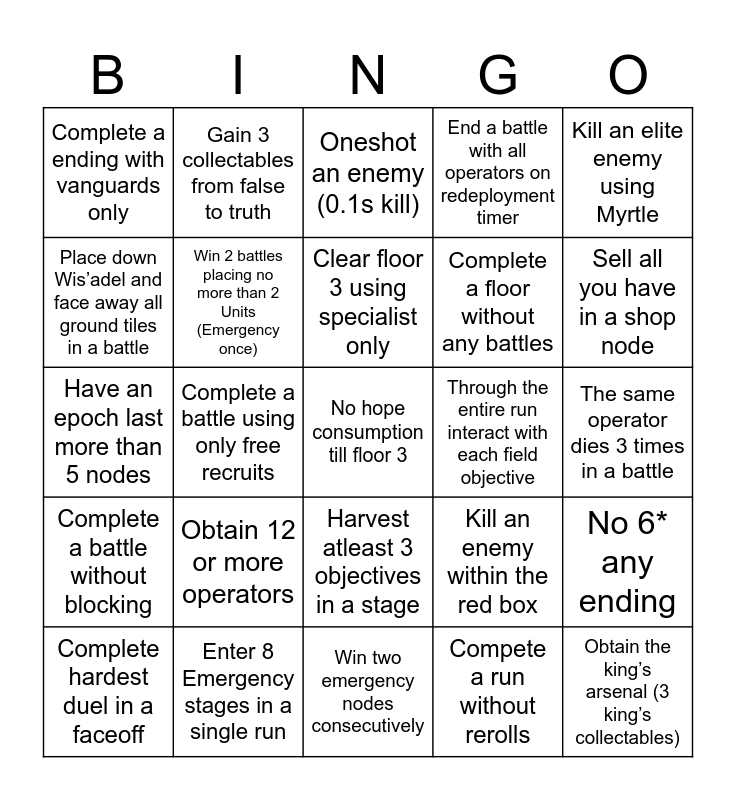 | B | I | N | G | O |
|---|---|---|---|---|
| Complete a ending with vanguards only | Gain 3 collectables from false to truth | Oneshot an enemy (0.1s kill) | End a battle with all operators on redeployment timer | Kill an elite enemy using Myrtle |
| Place down Wis'adel and face away all ground tiles in a battle | Win 2 battles placing no more than 2 Units (Emergency once) | Clear floor 3 using specialist only | Complete a floor without any battles | Sell all you have in a shop node |
| Have an epoch last more than 5 nodes | Complete a battle using only free recruits | No hope consumption till floor 3 | Through the entire run interact with each field objective | The same operator dies 3 times in a battle |
| Complete a battle without blocking | Obtain 12 or more operators | Harvest atleast 3 objectives in a stage | Kill an enemy within the red box | No 6* any ending |
| Complete hardest duel in a faceoff | Enter 8 Emergency stages in a single run | Win two emergency nodes consecutively | Compete a run without rerolls | Obtain the king's arsenal (3 king's collectables) |